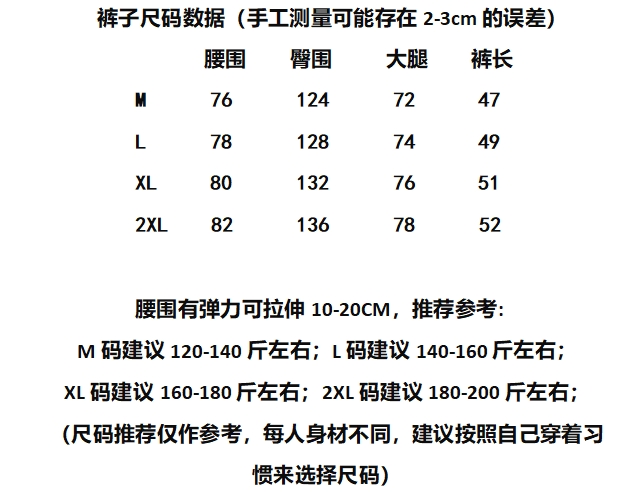 裤子尺码数据（手工测量可能存在2-3cm的误差）

|  | 腰围 | 臀围 | 大腿 | 裤长 |
|---|---|---|---|---|
| M | 76 | 124 | 72 | 47 |
| L | 78 | 128 | 74 | 49 |
| XL | 80 | 132 | 76 | 51 |
| 2XL | 82 | 136 | 78 | 52 |

腰围有弹力可拉伸10-20CM，推荐参考:

M码建议120-140斤左右；L码建议140-160斤左右；

XL码建议160-180斤左右；2XL码建议180-200斤左右；

(尺码推荐仅作参考，每人身材不同，建议按照自己穿着习惯来选择尺码)